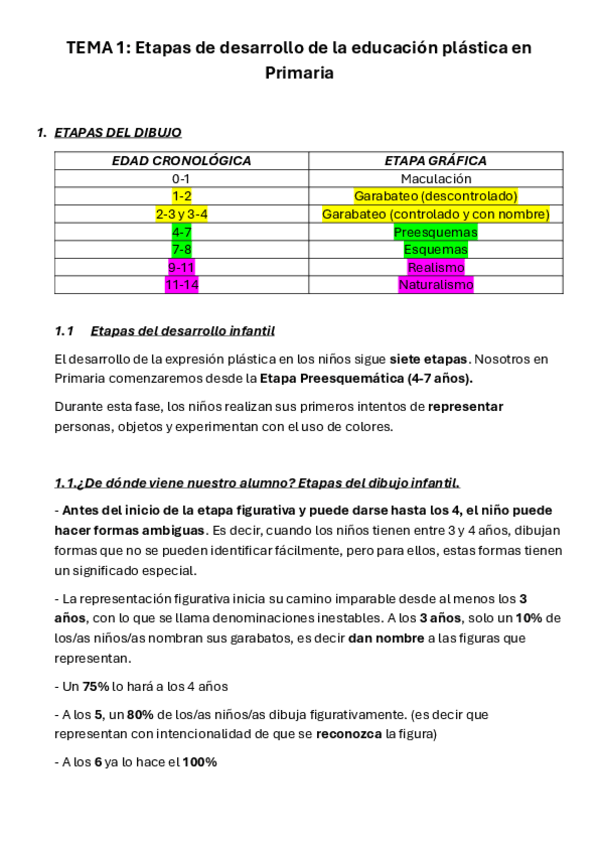 TEMA 1: Etapas de desarrollo de la educación plástica en Primaria

1. ETAPAS DEL DIBUJO

| EDAD CRONOLÓGICA | ETAPA GRÁFICA |
|---|---|
| 0-1 | Maculación |
| 1-2 | Garabateo (descontrolado) |
| 2-3 y 3-4 | Garabateo (controlado y con nombre) |
| 4-7 | Preesquemas |
| 7-8 | Esquemas |
| 9-11 | Realismo |
| 11-14 | Naturalismo |

1.1 Etapas del desarrollo infantil

El desarrollo de la expresión plástica en los niños sigue siete etapas. Nosotros en Primaria comenzaremos desde la Etapa Preesquemática (4-7 años).

Durante esta fase, los niños realizan sus primeros intentos de representar personas, objetos y experimentan con el uso de colores.

1.1.¿De dónde viene nuestro alumno? Etapas del dibujo infantil.

- Antes del inicio de la etapa figurativa y puede darse hasta los 4, el niño puede hacer formas ambiguas. Es decir, cuando los niños tienen entre 3 y 4 años, dibujan formas que no se pueden identificar fácilmente, pero para ellos, estas formas tienen un significado especial.

- La representación figurativa inicia su camino imparable desde al menos los 3 años, con lo que se llama denominaciones inestables. A los 3 años, solo un 10% de los/as niños/as nombran sus garabatos, es decir dan nombre a las figuras que representan.

- Un 75% lo hará a los 4 años

- A los 5, un 80% de los/as niños/as dibuja figurativamente. (es decir que representan con intencionalidad de que se reconozca la figura)

- A los 6 ya lo hace el 100%